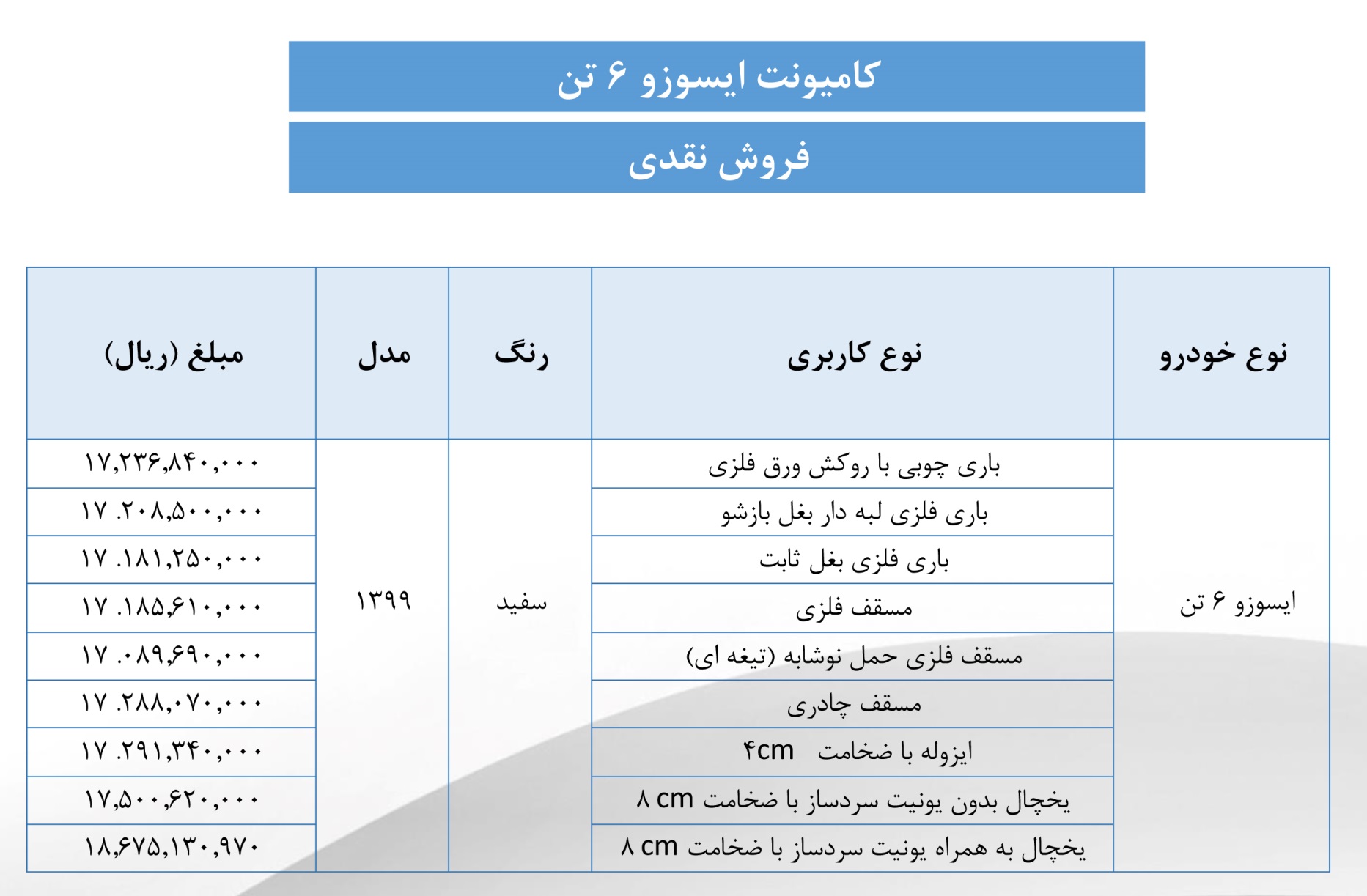 کامیونت ایسوزو ۶ تن

فروش نقدی

| نوع خودرو | نوع کاربری | رنگ | مدل | مبلغ (ریال) |
|---|---|---|---|---|
| ایسوزو ۶ تن | باری چوبی با روکش ورق فلزی | سفید | ۱۳۹۹ | ۱۷,۲۳۶,۸۴۰,۰۰۰ |
| | باری فلزی لبه دار بغل بازشو | | | ۱۷ .۲۰۸,۵۰۰,۰۰۰ |
| | باری فلزی بغل ثابت | | | ۱۷ .۱۸۱,۲۵۰,۰۰۰ |
| | مسقف فلزی | | | ۱۷ .۱۸۵,۶۱۰,۰۰۰ |
| | مسقف فلزی حمل نوشابه (تیغه ای) | | | ۱۷ .۰۸۹,۶۹۰,۰۰۰ |
| | مسقف چادری | | | ۱۷ .۲۸۸,۰۷۰,۰۰۰ |
| | ایزوله با ضخامت ۴cm | | | ۱۷ .۲۹۱,۳۴۰,۰۰۰ |
| | یخچال بدون یونیت سردساز با ضخامت ۸ cm | | | ۱۷,۵۰۰,۶۲۰,۰۰۰ |
| | یخچال به همراه یونیت سردساز با ضخامت ۸ cm | | | ۱۸,۶۷۵,۱۳۰,۹۷۰ |